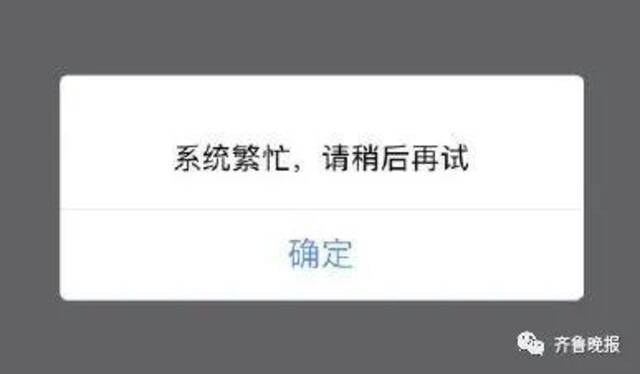 系统繁忙，请稍后再试

确定

齐鲁晚报